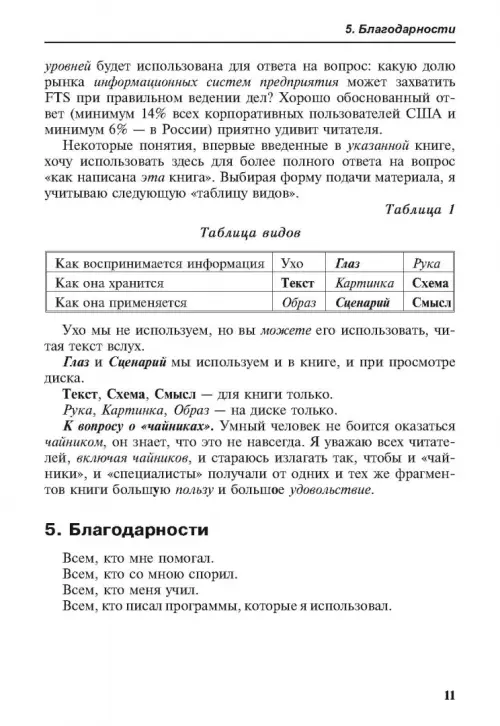 5. Благодарности

уровней будет использована для ответа на вопрос: какую долю рынка информационных систем предприятия может захватить FTS при правильном ведении дел? Хорошо обоснованный ответ (минимум 14% всех корпоративных пользователей США и минимум 6% — в России) приятно удивит читателя.

Некоторые понятия, впервые введенные в указанной книге, хочу использовать здесь для более полного ответа на вопрос «как написана эта книга». Выбирая форму подачи материала, я учитываю следующую «таблицу видов».

Таблица 1

Таблица видов

| Как воспринимается информация | Ухо | Глаз | Рука |
|---|---|---|---|
| Как она хранится | Текст | Картинка | Схема |
| Как она применяется | Образ | Сценарий | Смысл |

Ухо мы не используем, но вы можете его использовать, читая текст вслух.

Глаз и Сценарий мы используем и в книге, и при просмотре диска.

Текст, Схема, Смысл — для книги только.

Рука, Картинка, Образ — на диске только.

К вопросу о «чайниках». Умный человек не боится оказаться чайником, он знает, что это не навсегда. Я уважаю всех читателей, включая чайников, и стараюсь излагать так, чтобы и «чайники», и «специалисты» получали от одних и тех же фрагментов книги большую пользу и большое удовольствие.

5. Благодарности

Всем, кто мне помогал.
Всем, кто со мною спорил.
Всем, кто меня учил.
Всем, кто писал программы, которые я использовал.

11